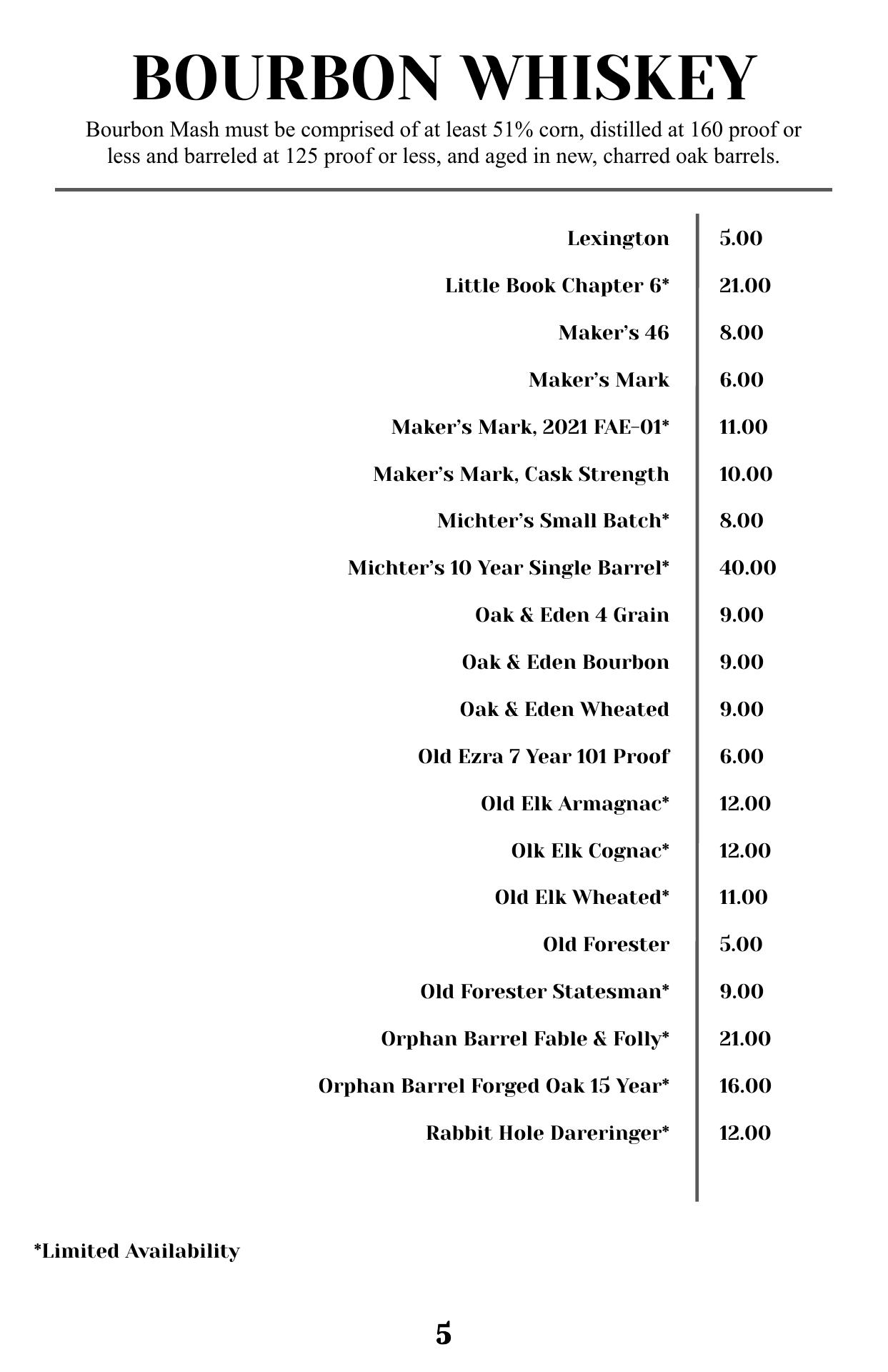 BOURBON WHISKEY

Bourbon Mash must be comprised of at least 51% corn, distilled at 160 proof or less and barreled at 125 proof or less, and aged in new, charred oak barrels.

| | |
|---|---|
| Lexington | 5.00 |
| Little Book Chapter 6* | 21.00 |
| Maker's 46 | 8.00 |
| Maker's Mark | 6.00 |
| Maker's Mark, 2021 FAE-01* | 11.00 |
| Maker's Mark, Cask Strength | 10.00 |
| Michter's Small Batch* | 8.00 |
| Michter's 10 Year Single Barrel* | 40.00 |
| Oak & Eden 4 Grain | 9.00 |
| Oak & Eden Bourbon | 9.00 |
| Oak & Eden Wheated | 9.00 |
| Old Ezra 7 Year 101 Proof | 6.00 |
| Old Elk Armagnac* | 12.00 |
| Olk Elk Cognac* | 12.00 |
| Old Elk Wheated* | 11.00 |
| Old Forester | 5.00 |
| Old Forester Statesman* | 9.00 |
| Orphan Barrel Fable & Folly* | 21.00 |
| Orphan Barrel Forged Oak 15 Year* | 16.00 |
| Rabbit Hole Dareringer* | 12.00 |

*Limited Availability

5